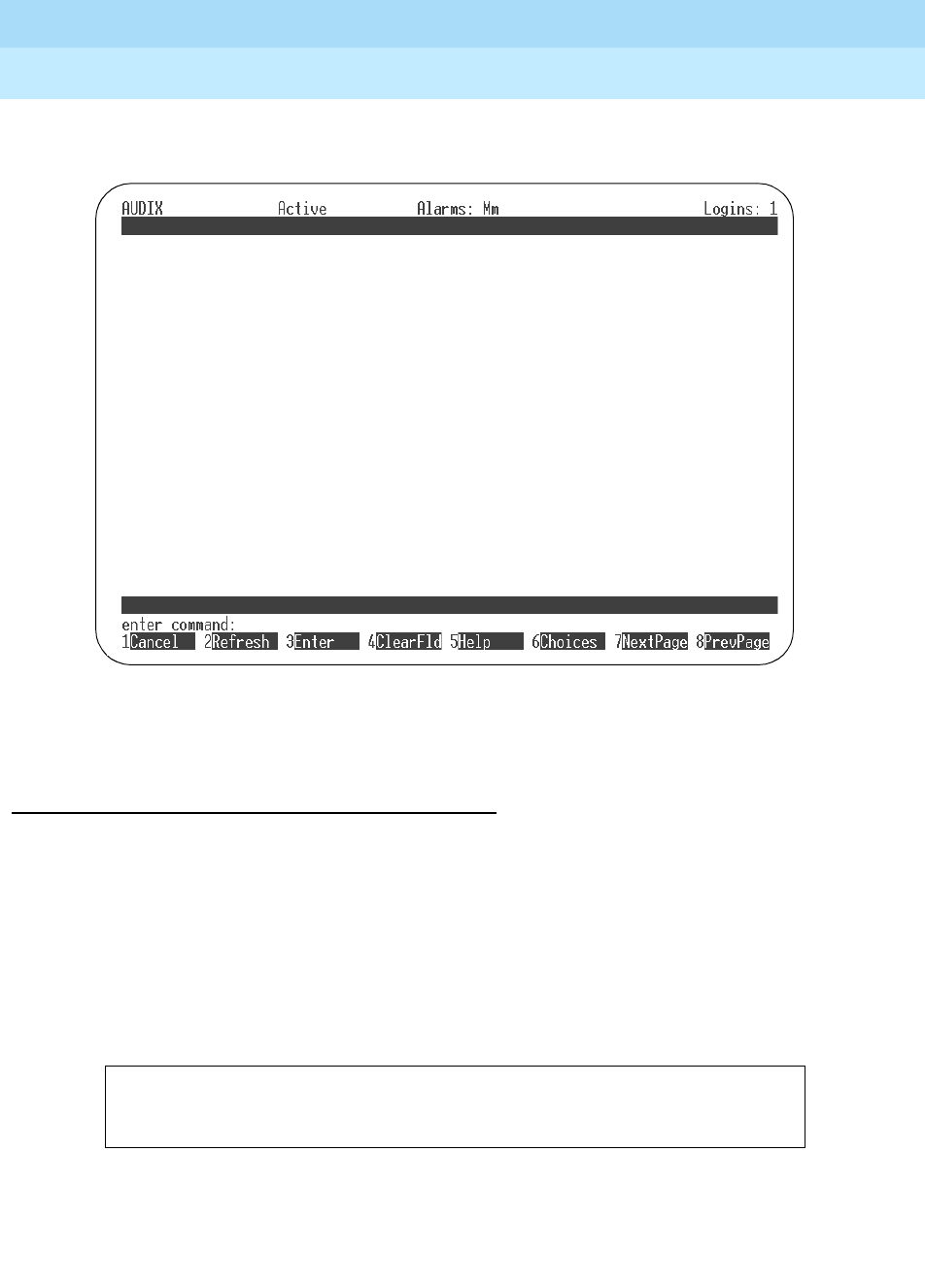 AUDIX Active Alarms: Mm Logins: 1

enter command:
1Cancel 2Refresh 3Enter 4ClearFld 5Help 6Choices 7NextPage 8PrevPage